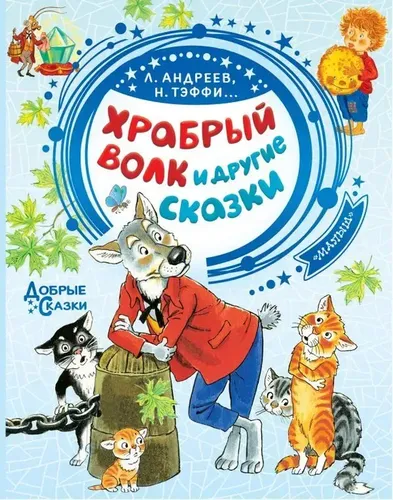 Л. АНДРЕЕВ,
Н. ТЭФФИ...

ХРАБРЫЙ ВОЛК и другие СКАЗКИ

«МАЛЫШ»

ДОБРЫЕ СКАЗКИ